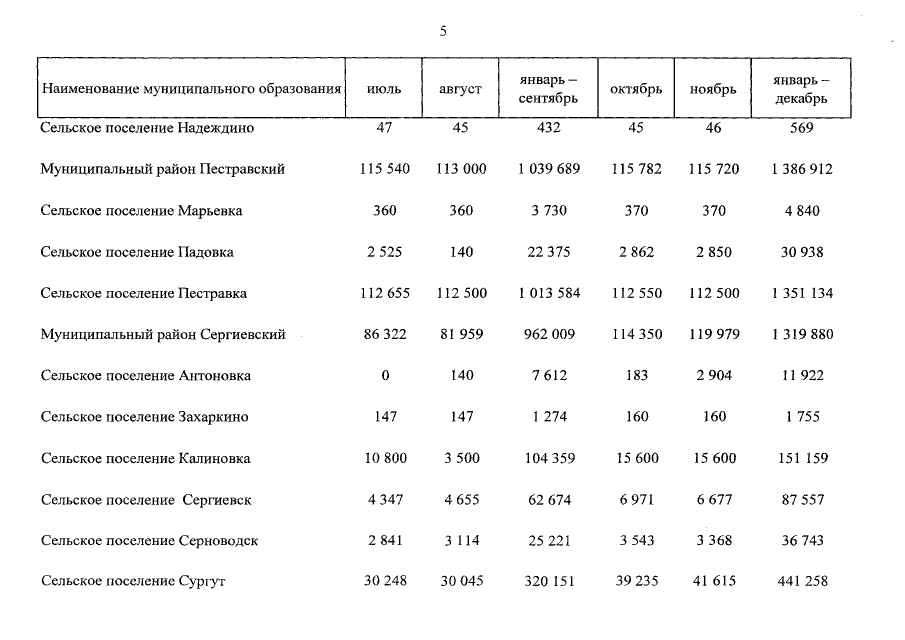 5

| Наименование муниципального образования | июль | август | январь – сентябрь | октябрь | ноябрь | январь – декабрь |
|---|---|---|---|---|---|---|
| Сельское поселение Надеждино | 47 | 45 | 432 | 45 | 46 | 569 |
| Муниципальный район Пестравский | 115 540 | 113 000 | 1 039 689 | 115 782 | 115 720 | 1 386 912 |
| Сельское поселение Марьевка | 360 | 360 | 3 730 | 370 | 370 | 4 840 |
| Сельское поселение Падовка | 2 525 | 140 | 22 375 | 2 862 | 2 850 | 30 938 |
| Сельское поселение Пестравка | 112 655 | 112 500 | 1 013 584 | 112 550 | 112 500 | 1 351 134 |
| Муниципальный район Сергиевский | 86 322 | 81 959 | 962 009 | 114 350 | 119 979 | 1 319 880 |
| Сельское поселение Антоновка | 0 | 140 | 7 612 | 183 | 2 904 | 11 922 |
| Сельское поселение Захаркино | 147 | 147 | 1 274 | 160 | 160 | 1 755 |
| Сельское поселение Калиновка | 10 800 | 3 500 | 104 359 | 15 600 | 15 600 | 151 159 |
| Сельское поселение Сергиевск | 4 347 | 4 655 | 62 674 | 6 971 | 6 677 | 87 557 |
| Сельское поселение Серноводск | 2 841 | 3 114 | 25 221 | 3 543 | 3 368 | 36 743 |
| Сельское поселение Сургут | 30 248 | 30 045 | 320 151 | 39 235 | 41 615 | 441 258 |